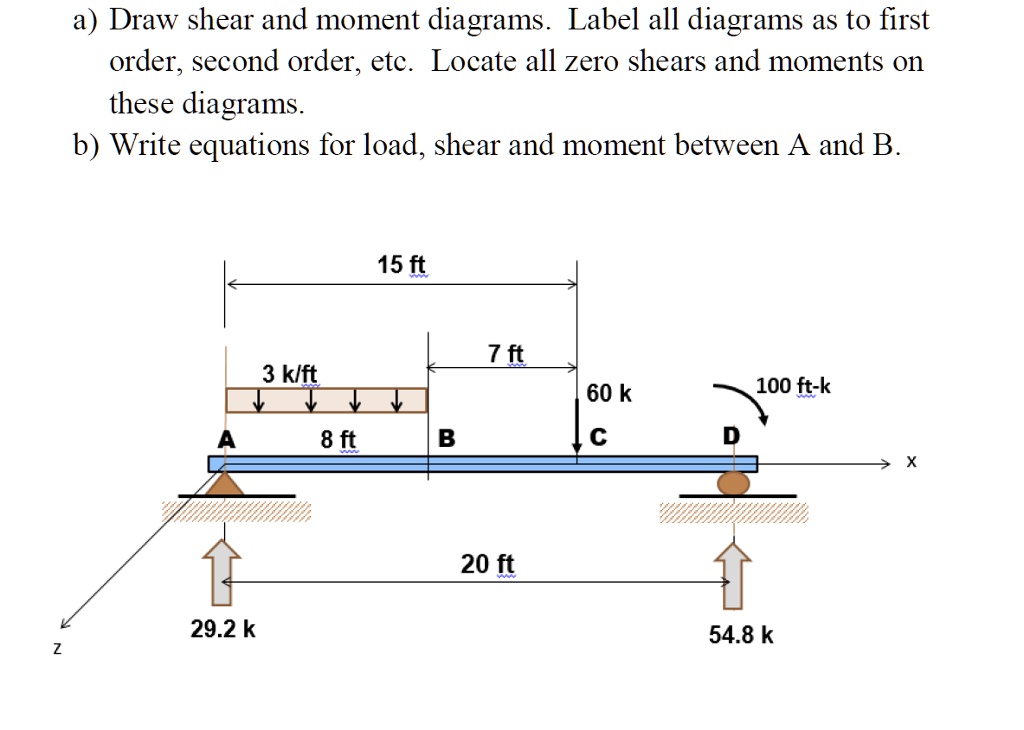 a) Draw shear and moment diagrams. Label all diagrams as to first order, second order, etc. Locate all zero shears and moments on these diagrams.
b) Write equations for load, shear and moment between A and B.

15 ft
7 ft
3 k/ft
60 k
100 ft-k
A
8 ft
B
C
D
x
20 ft
29.2 k
54.8 k
z